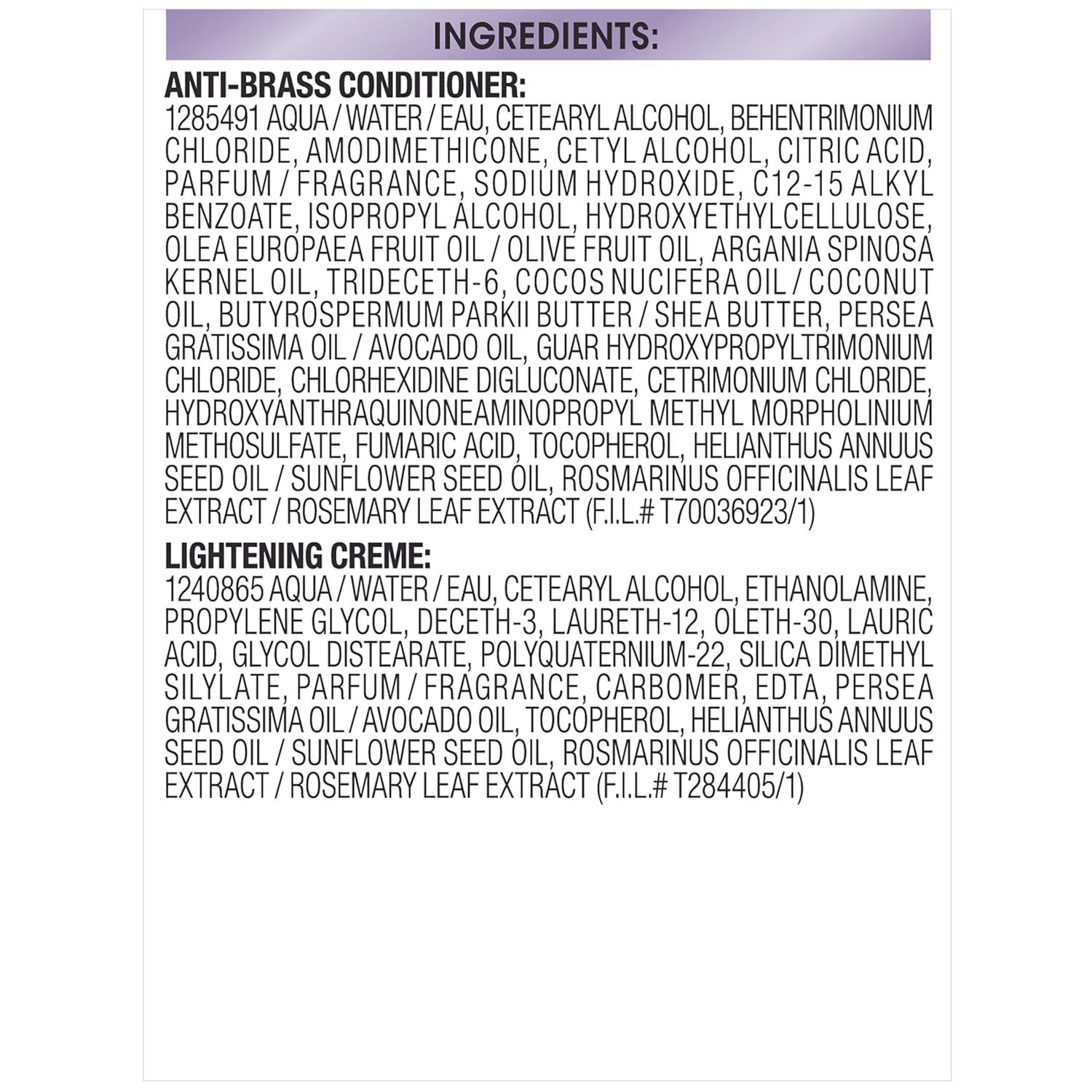 INGREDIENTS:

ANTI-BRASS CONDITIONER:
1285491 AQUA / WATER / EAU, CETEARYL ALCOHOL, BEHENTRIMONIUM CHLORIDE, AMODIMETHICONE, CETYL ALCOHOL, CITRIC ACID, PARFUM / FRAGRANCE, SODIUM HYDROXIDE, C12-15 ALKYL BENZOATE, ISOPROPYL ALCOHOL, HYDROXYETHYLCELLULOSE, OLEA EUROPAEA FRUIT OIL / OLIVE FRUIT OIL, ARGANIA SPINOSA KERNEL OIL, TRIDECETH-6, COCOS NUCIFERA OIL / COCONUT OIL, BUTYROSPERMUM PARKII BUTTER / SHEA BUTTER, PERSEA GRATISSIMA OIL / AVOCADO OIL, GUAR HYDROXYPROPYLTRIMONIUM CHLORIDE, CHLORHEXIDINE DIGLUCONATE, CETRIMONIUM CHLORIDE, HYDROXYANTHRAQUINONEAMINOPROPYL METHYL MORPHOLINIUM METHOSULFATE, FUMARIC ACID, TOCOPHEROL, HELIANTHUS ANNUUS SEED OIL / SUNFLOWER SEED OIL, ROSMARINUS OFFICINALIS LEAF EXTRACT / ROSEMARY LEAF EXTRACT (F.I.L.# T70036923/1)

LIGHTENING CREME:
1240865 AQUA / WATER / EAU, CETEARYL ALCOHOL, ETHANOLAMINE, PROPYLENE GLYCOL, DECETH-3, LAURETH-12, OLETH-30, LAURIC ACID, GLYCOL DISTEARATE, POLYQUATERNIUM-22, SILICA DIMETHYL SILYLATE, PARFUM / FRAGRANCE, CARBOMER, EDTA, PERSEA GRATISSIMA OIL / AVOCADO OIL, TOCOPHEROL, HELIANTHUS ANNUUS SEED OIL / SUNFLOWER SEED OIL, ROSMARINUS OFFICINALIS LEAF EXTRACT / ROSEMARY LEAF EXTRACT (F.I.L.# T284405/1)